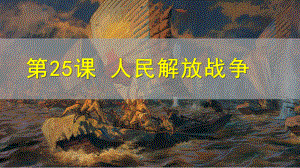 第25课 人民解放战争